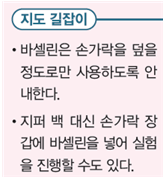 지도 길잡이

• 바셀린은 손가락을 덮을 정도로만 사용하도록 안내한다.

• 지퍼 백 대신 손가락 장갑에 바셀린을 넣어 실험을 진행할 수도 있다.